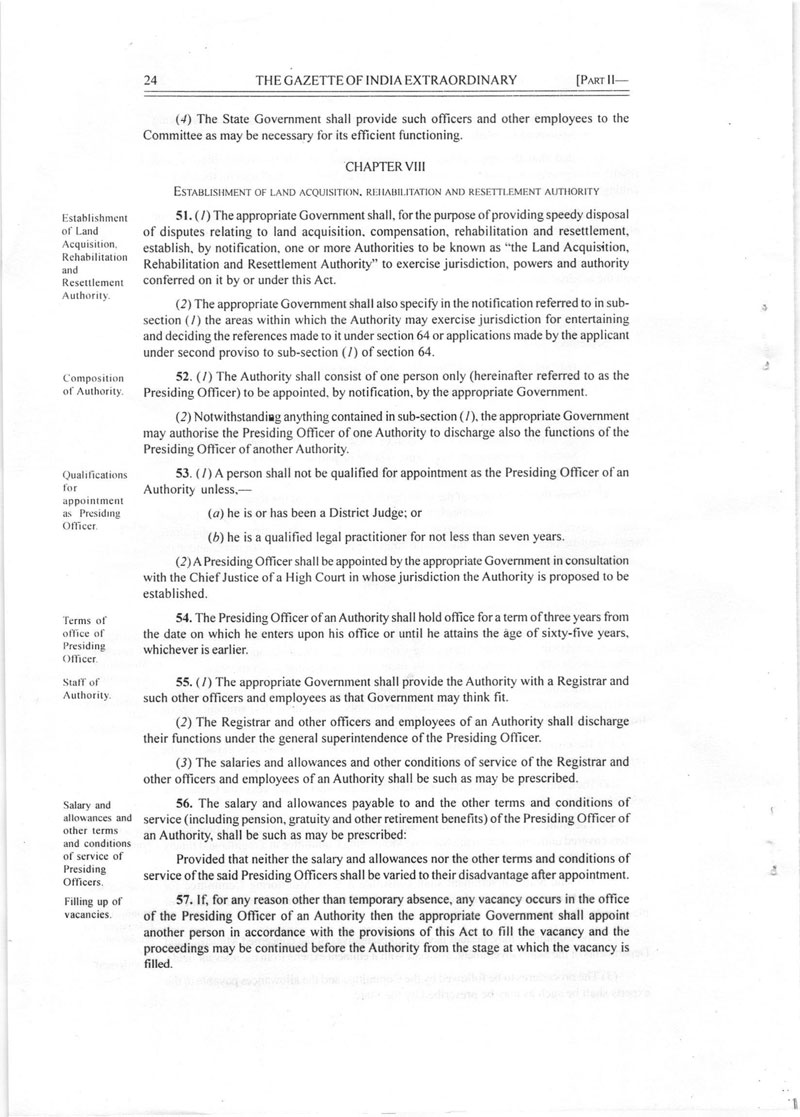 24 THE GAZETTE OF INDIA EXTRAORDINARY [PART II—

(4) The State Government shall provide such officers and other employees to the Committee as may be necessary for its efficient functioning.

CHAPTER VIII

ESTABLISHMENT OF LAND ACQUISITION, REHABILITATION AND RESETTLEMENT AUTHORITY

Establishment of Land Acquisition, Rehabilitation and Resettlement Authority.

51. (1) The appropriate Government shall, for the purpose of providing speedy disposal of disputes relating to land acquisition, compensation, rehabilitation and resettlement, establish, by notification, one or more Authorities to be known as "the Land Acquisition, Rehabilitation and Resettlement Authority" to exercise jurisdiction, powers and authority conferred on it by or under this Act.

(2) The appropriate Government shall also specify in the notification referred to in sub-section (1) the areas within which the Authority may exercise jurisdiction for entertaining and deciding the references made to it under section 64 or applications made by the applicant under second proviso to sub-section (1) of section 64.

Composition of Authority.

52. (1) The Authority shall consist of one person only (hereinafter referred to as the Presiding Officer) to be appointed, by notification, by the appropriate Government.

(2) Notwithstanding anything contained in sub-section (1), the appropriate Government may authorise the Presiding Officer of one Authority to discharge also the functions of the Presiding Officer of another Authority.

Qualifications for appointment as Presiding Officer.

53. (1) A person shall not be qualified for appointment as the Presiding Officer of an Authority unless,—

(a) he is or has been a District Judge; or

(b) he is a qualified legal practitioner for not less than seven years.

(2) A Presiding Officer shall be appointed by the appropriate Government in consultation with the Chief Justice of a High Court in whose jurisdiction the Authority is proposed to be established.

Terms of office of Presiding Officer.

54. The Presiding Officer of an Authority shall hold office for a term of three years from the date on which he enters upon his office or until he attains the age of sixty-five years, whichever is earlier.

Staff of Authority.

55. (1) The appropriate Government shall provide the Authority with a Registrar and such other officers and employees as that Government may think fit.

(2) The Registrar and other officers and employees of an Authority shall discharge their functions under the general superintendence of the Presiding Officer.

(3) The salaries and allowances and other conditions of service of the Registrar and other officers and employees of an Authority shall be such as may be prescribed.

Salary and allowances and other terms and conditions of service of Presiding Officers.

56. The salary and allowances payable to and the other terms and conditions of service (including pension, gratuity and other retirement benefits) of the Presiding Officer of an Authority, shall be such as may be prescribed:

Provided that neither the salary and allowances nor the other terms and conditions of service of the said Presiding Officers shall be varied to their disadvantage after appointment.

Filling up of vacancies.

57. If, for any reason other than temporary absence, any vacancy occurs in the office of the Presiding Officer of an Authority then the appropriate Government shall appoint another person in accordance with the provisions of this Act to fill the vacancy and the proceedings may be continued before the Authority from the stage at which the vacancy is filled.